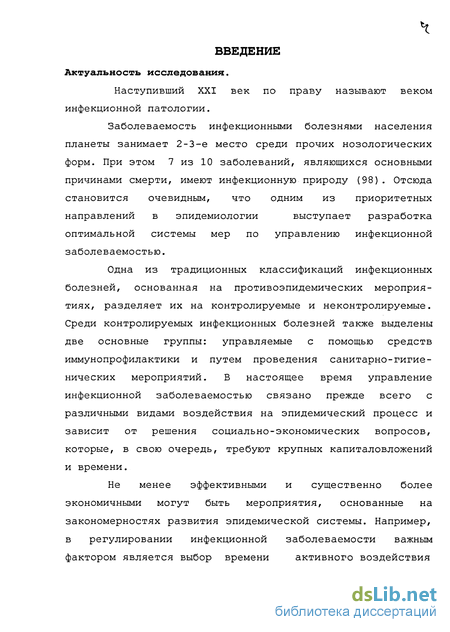 4

ВВЕДЕНИЕ

Актуальность исследования.

Наступивший XXI век по праву называют веком инфекционной патологии.

Заболеваемость инфекционными болезнями населения планеты занимает 2-3-е место среди прочих нозологических форм. При этом 7 из 10 заболеваний, являющихся основными причинами смерти, имеют инфекционную природу (98). Отсюда становится очевидным, что одним из приоритетных направлений в эпидемиологии выступает разработка оптимальной системы мер по управлению инфекционной заболеваемостью.

Одна из традиционных классификаций инфекционных болезней, основанная на противоэпидемических мероприятиях, разделяет их на контролируемые и неконтролируемые. Среди контролируемых инфекционных болезней также выделены две основные группы: управляемые с помощью средств иммунопрофилактики и путем проведения санитарно-гигиенических мероприятий. В настоящее время управление инфекционной заболеваемостью связано прежде всего с различными видами воздействия на эпидемический процесс и зависит от решения социально-экономических вопросов, которые, в свою очередь, требуют крупных капиталовложений и времени.

Не менее эффективными и существенно более экономичными могут быть мероприятия, основанные на закономерностях развития эпидемической системы. Например, в регулировании инфекционной заболеваемости важным фактором является выбор времени активного воздействия

dsLib.net
библиотека диссертаций